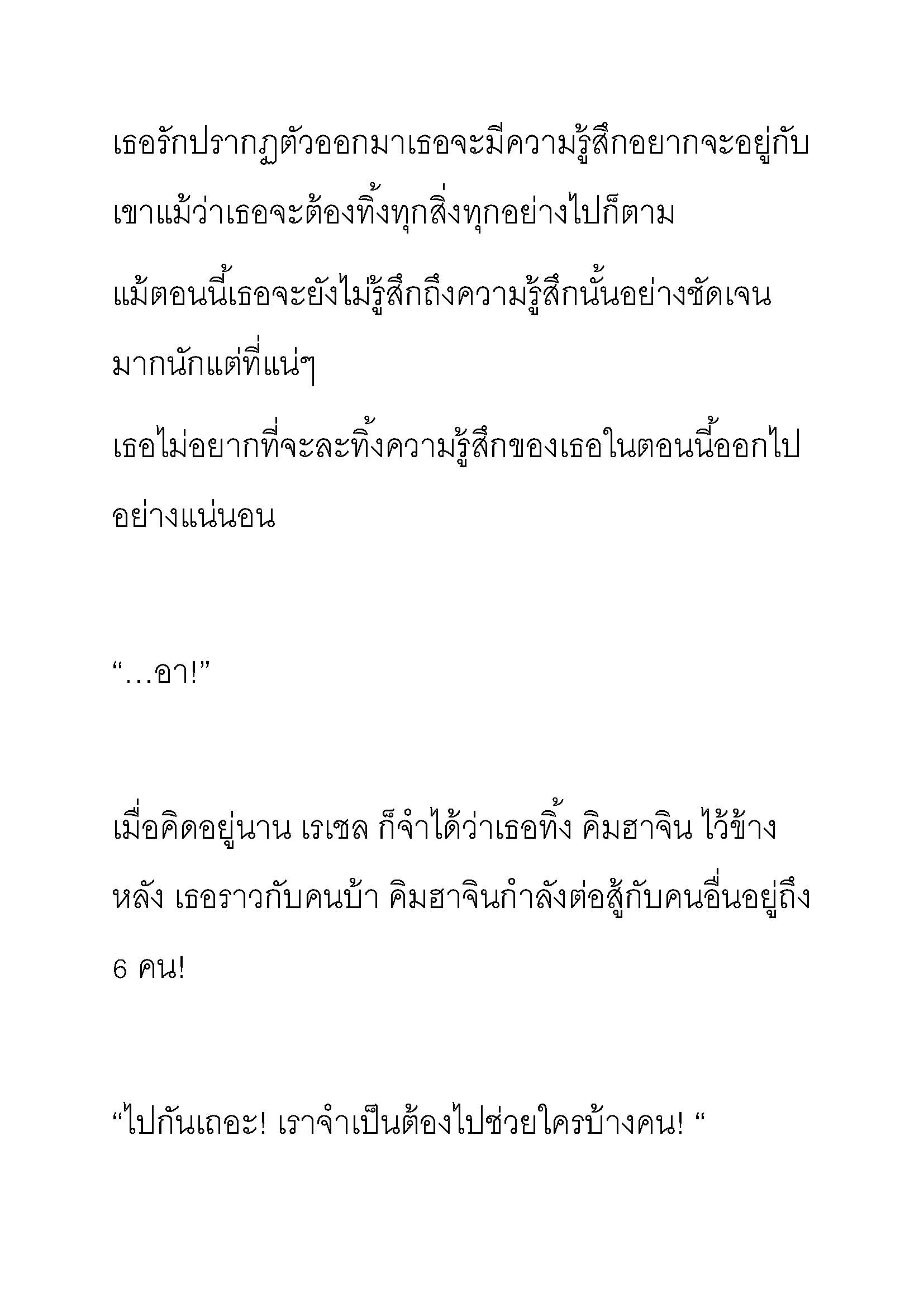 เธอรักปรากฏตัวออกมาเธอจะมีความรู้สึกอยากจะอยู่กับเขาแม้ว่าเธอจะต้องทิ้งทุกสิ่งทุกอย่างไปก็ตาม

แม้ตอนนี้เธอจะยังไม่รู้สึกถึงความรู้สึกนั้นอย่างชัดเจนมากนักแต่ที่แน่ๆ

เธอไม่อยากที่จะละทิ้งความรู้สึกของเธอในตอนนี้ออกไปอย่างแน่นอน

“…อา!”

เมื่อคิดอยู่นาน เรเชล ก็จำได้ว่าเธอทิ้ง คิมฮาจิน ไว้ข้างหลัง เธอราวกับคนบ้า คิมฮาจินกำลังต่อสู้กับคนอื่นอยู่ถึง 6 คน!

“ไปกันเถอะ! เราจำเป็นต้องไปช่วยใครบ้างคน! “